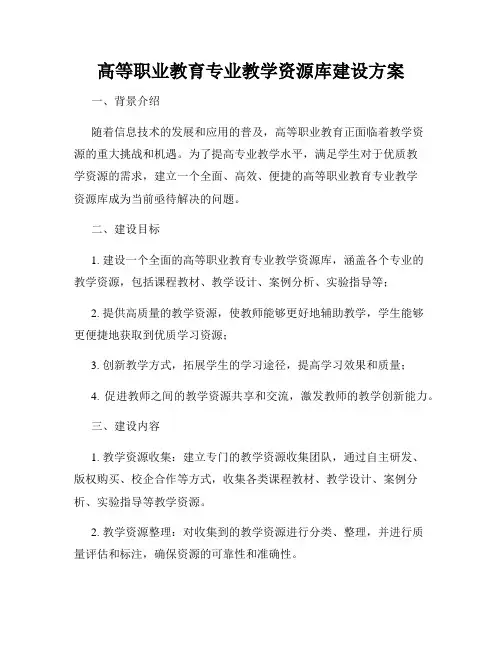 高等职业教育专业教学资源库建设方案

一、背景介绍

随着信息技术的发展和应用的普及，高等职业教育正面临着教学资源的重大挑战和机遇。为了提高专业教学水平，满足学生对于优质教学资源的需求，建立一个全面、高效、便捷的高等职业教育专业教学资源库成为当前亟待解决的问题。

二、建设目标

1. 建设一个全面的高等职业教育专业教学资源库，涵盖各个专业的教学资源，包括课程教材、教学设计、案例分析、实验指导等；

2. 提供高质量的教学资源，使教师能够更好地辅助教学，学生能够更便捷地获取到优质学习资源；

3. 创新教学方式，拓展学生的学习途径，提高学习效果和质量；

4. 促进教师之间的教学资源共享和交流，激发教师的教学创新能力。

三、建设内容

1. 教学资源收集：建立专门的教学资源收集团队，通过自主研发、版权购买、校企合作等方式，收集各类课程教材、教学设计、案例分析、实验指导等教学资源。

2. 教学资源整理：对收集到的教学资源进行分类、整理，并进行质量评估和标注，确保资源的可靠性和准确性。